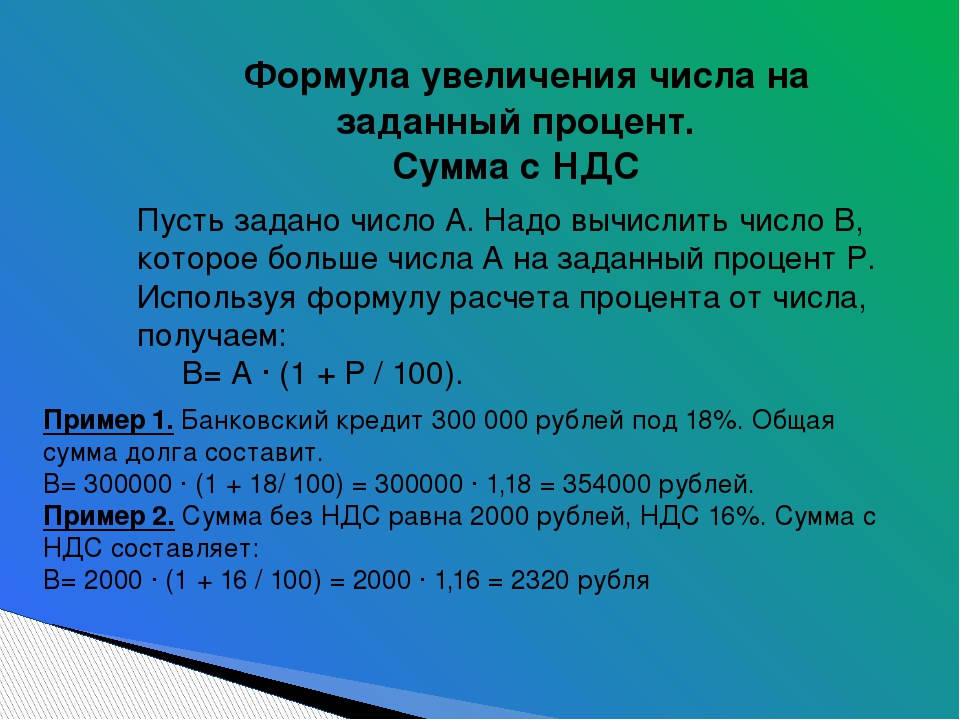 Формула увеличения числа на заданный процент.
Сумма с НДС

Пусть задано число А. Надо вычислить число В, которое больше числа А на заданный процент Р. Используя формулу расчета процента от числа, получаем:
$B= A \cdot (1 + P / 100)$.

Пример 1. Банковский кредит 300 000 рублей под 18%. Общая сумма долга составит.
$B= 300000 \cdot (1 + 18/ 100) = 300000 \cdot 1,18 = 354000$ рублей.
Пример 2. Сумма без НДС равна 2000 рублей, НДС 16%. Сумма с НДС составляет:
$B= 2000 \cdot (1 + 16 / 100) = 2000 \cdot 1,16 = 2320$ рубля